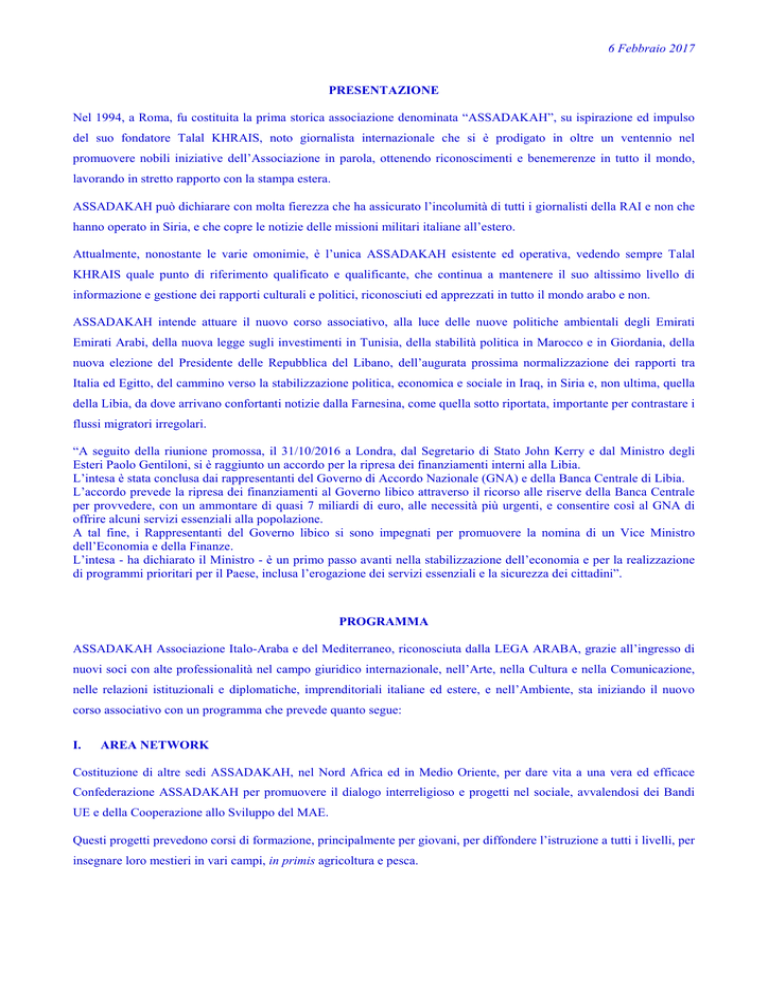 6 Febbraio 2017

PRESENTAZIONE

Nel 1994, a Roma, fu costituita la prima storica associazione denominata “ASSADAKAH”, su ispirazione ed impulso del suo fondatore Talal KHRAIS, noto giornalista internazionale che si è prodigato in oltre un ventennio nel promuovere nobili iniziative dell’Associazione in parola, ottenendo riconoscimenti e benemerenze in tutto il mondo, lavorando in stretto rapporto con la stampa estera.

ASSADAKAH può dichiarare con molta fierezza che ha assicurato l’incolumità di tutti i giornalisti della RAI e non che hanno operato in Siria, e che copre le notizie delle missioni militari italiane all’estero.

Attualmente, nonostante le varie omonimie, è l’unica ASSADAKAH esistente ed operativa, vedendo sempre Talal KHRAIS quale punto di riferimento qualificato e qualificante, che continua a mantenere il suo altissimo livello di informazione e gestione dei rapporti culturali e politici, riconosciuti ed apprezzati in tutto il mondo arabo e non.

ASSADAKAH intende attuare il nuovo corso associativo, alla luce delle nuove politiche ambientali degli Emirati Emirati Arabi, della nuova legge sugli investimenti in Tunisia, della stabilità politica in Marocco e in Giordania, della nuova elezione del Presidente delle Repubblica del Libano, dell’augurata prossima normalizzazione dei rapporti tra Italia ed Egitto, del cammino verso la stabilizzazione politica, economica e sociale in Iraq, in Siria e, non ultima, quella della Libia, da dove arrivano confortanti notizie dalla Farnesina, come quella sotto riportata, importante per contrastare i flussi migratori irregolari.

“A seguito della riunione promossa, il 31/10/2016 a Londra, dal Segretario di Stato John Kerry e dal Ministro degli Esteri Paolo Gentiloni, si è raggiunto un accordo per la ripresa dei finanziamenti interni alla Libia.
L’intesa è stata conclusa dai rappresentanti del Governo di Accordo Nazionale (GNA) e della Banca Centrale di Libia.
L’accordo prevede la ripresa dei finanziamenti al Governo libico attraverso il ricorso alle riserve della Banca Centrale per provvedere, con un ammontare di quasi 7 miliardi di euro, alle necessità più urgenti, e consentire così al GNA di offrire alcuni servizi essenziali alla popolazione.
A tal fine, i Rappresentanti del Governo libico si sono impegnati per promuovere la nomina di un Vice Ministro dell’Economia e della Finanze.
L’intesa - ha dichiarato il Ministro - è un primo passo avanti nella stabilizzazione dell’economia e per la realizzazione di programmi prioritari per il Paese, inclusa l’erogazione dei servizi essenziali e la sicurezza dei cittadini”.

PROGRAMMA

ASSADAKAH Associazione Italo-Araba e del Mediterraneo, riconosciuta dalla LEGA ARABA, grazie all’ingresso di nuovi soci con alte professionalità nel campo giuridico internazionale, nell’Arte, nella Cultura e nella Comunicazione, nelle relazioni istituzionali e diplomatiche, imprenditoriali italiane ed estere, e nell’Ambiente, sta iniziando il nuovo corso associativo con un programma che prevede quanto segue:

I. AREA NETWORK

Costituzione di altre sedi ASSADAKAH, nel Nord Africa ed in Medio Oriente, per dare vita a una vera ed efficace Confederazione ASSADAKAH per promuovere il dialogo interreligioso e progetti nel sociale, avvalendosi dei Bandi UE e della Cooperazione allo Sviluppo del MAE.

Questi progetti prevedono corsi di formazione, principalmente per giovani, per diffondere l’istruzione a tutti i livelli, per insegnare loro mestieri in vari campi, in primis agricoltura e pesca.